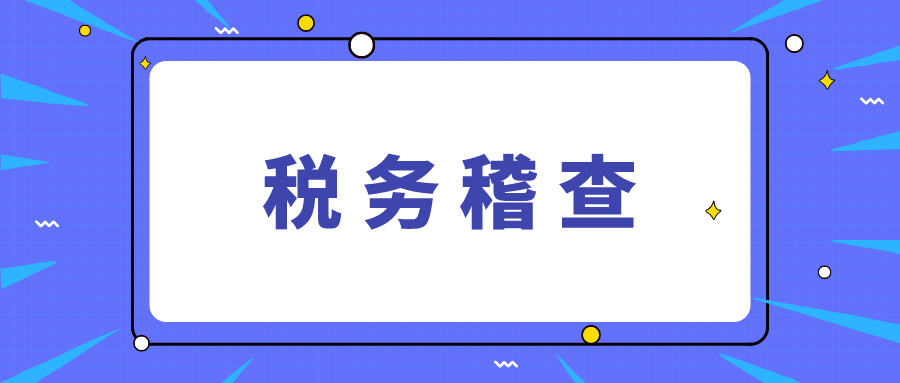 税务稽查